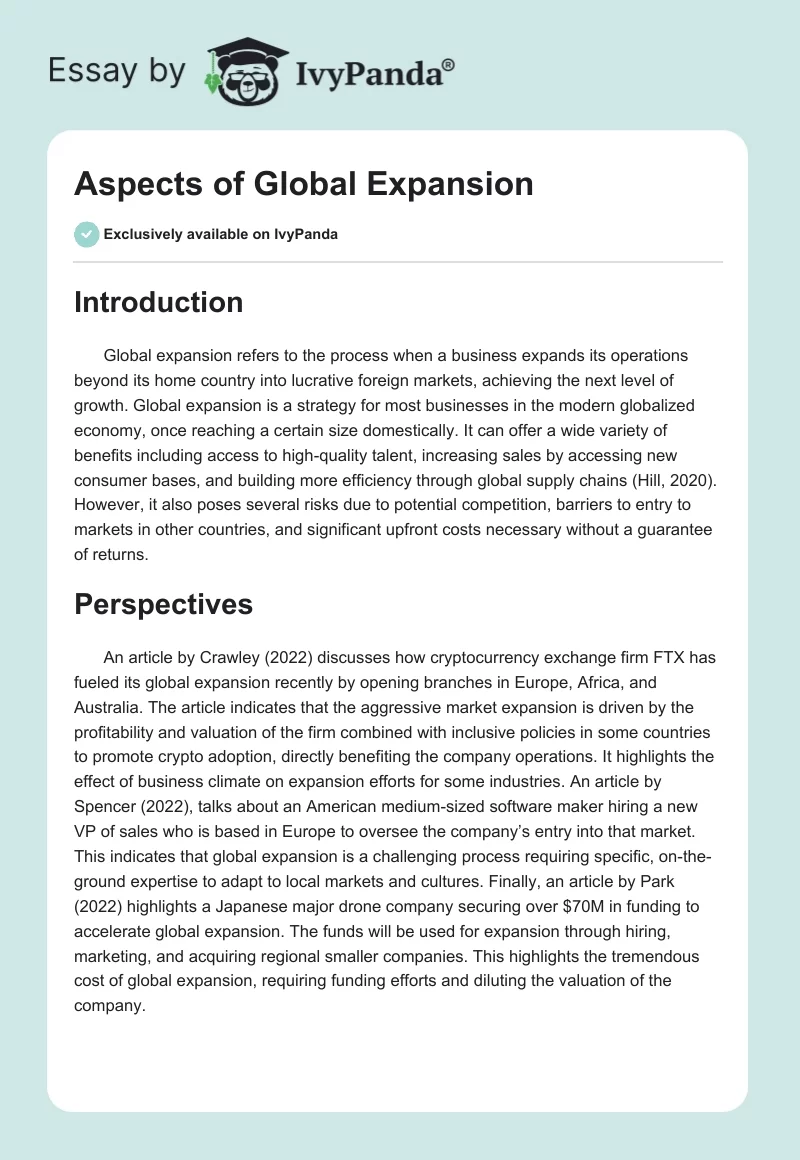 Essay by IvyPanda®

Aspects of Global Expansion

Exclusively available on IvyPanda

Introduction

Global expansion refers to the process when a business expands its operations beyond its home country into lucrative foreign markets, achieving the next level of growth. Global expansion is a strategy for most businesses in the modern globalized economy, once reaching a certain size domestically. It can offer a wide variety of benefits including access to high-quality talent, increasing sales by accessing new consumer bases, and building more efficiency through global supply chains (Hill, 2020). However, it also poses several risks due to potential competition, barriers to entry to markets in other countries, and significant upfront costs necessary without a guarantee of returns.

Perspectives

An article by Crawley (2022) discusses how cryptocurrency exchange firm FTX has fueled its global expansion recently by opening branches in Europe, Africa, and Australia. The article indicates that the aggressive market expansion is driven by the profitability and valuation of the firm combined with inclusive policies in some countries to promote crypto adoption, directly benefiting the company operations. It highlights the effect of business climate on expansion efforts for some industries. An article by Spencer (2022), talks about an American medium-sized software maker hiring a new VP of sales who is based in Europe to oversee the company's entry into that market. This indicates that global expansion is a challenging process requiring specific, on-the-ground expertise to adapt to local markets and cultures. Finally, an article by Park (2022) highlights a Japanese major drone company securing over $70M in funding to accelerate global expansion. The funds will be used for expansion through hiring, marketing, and acquiring regional smaller companies. This highlights the tremendous cost of global expansion, requiring funding efforts and diluting the valuation of the company.